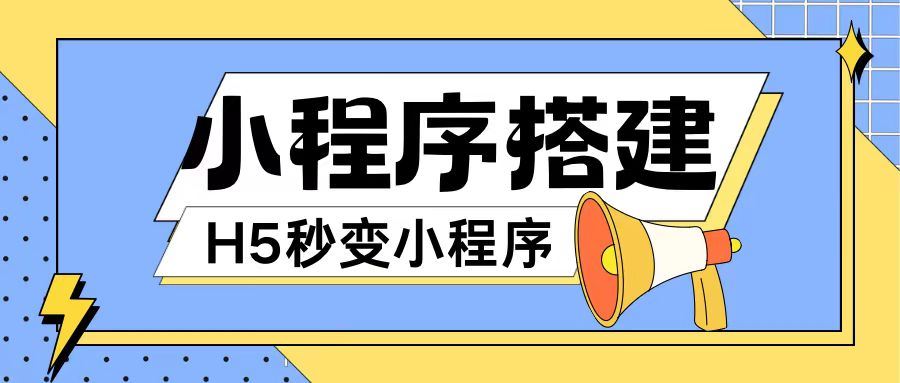 小程序搭建

H5秒变小程序